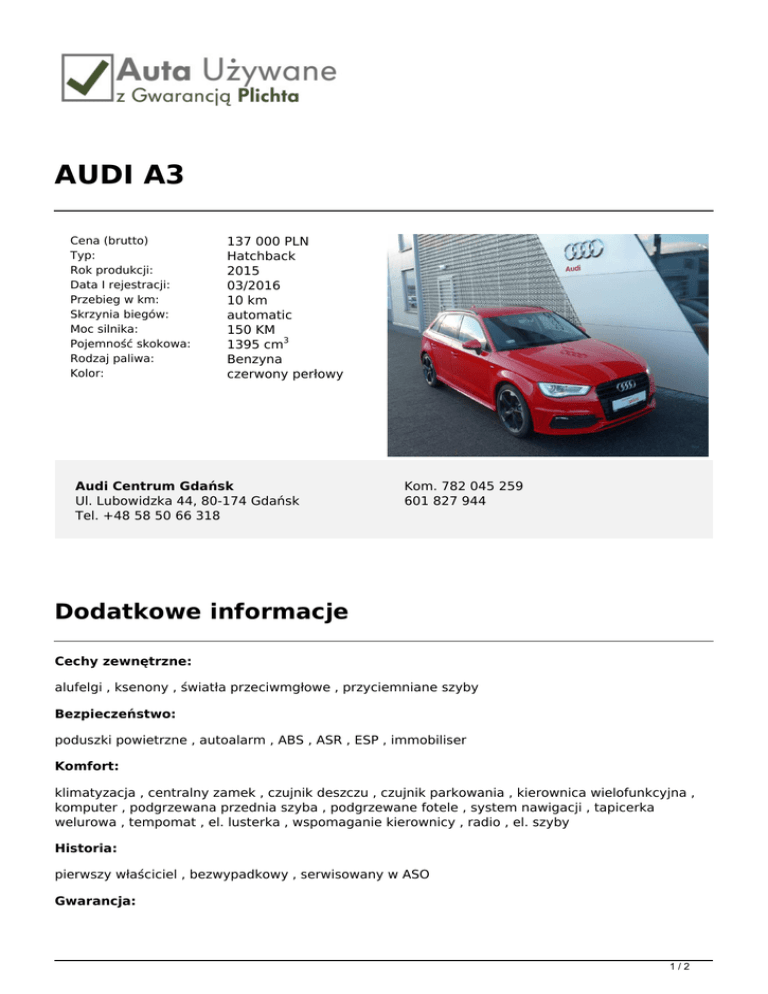 Auta Używane
z Gwarancją Plichta

AUDI A3

| | |
|---|---|
| Cena (brutto) | 137 000 PLN |
| Typ: | Hatchback |
| Rok produkcji: | 2015 |
| Data I rejestracji: | 03/2016 |
| Przebieg w km: | 10 km |
| Skrzynia biegów: | automatic |
| Moc silnika: | 150 KM |
| Pojemność skokowa: | 1395 $cm^3$ |
| Rodzaj paliwa: | Benzyna |
| Kolor: | czerwony perłowy |

Audi

Audi Centrum Gdańsk
Ul. Lubowidzka 44, 80-174 Gdańsk
Tel. +48 58 50 66 318

Kom. 782 045 259
601 827 944

Dodatkowe informacje

Cechy zewnętrzne:

alufelgi , ksenony , światła przeciwmgłowe , przyciemniane szyby

Bezpieczeństwo:

poduszki powietrzne , autoalarm , ABS , ASR , ESP , immobiliser

Komfort:

klimatyzacja , centralny zamek , czujnik deszczu , czujnik parkowania , kierownica wielofunkcyjna , komputer , podgrzewana przednia szyba , podgrzewane fotele , system nawigacji , tapicerka welurowa , tempomat , el. lusterka , wspomaganie kierownicy , radio , el. szyby

Historia:

pierwszy właściciel , bezwypadkowy , serwisowany w ASO

Gwarancja:

1 / 2